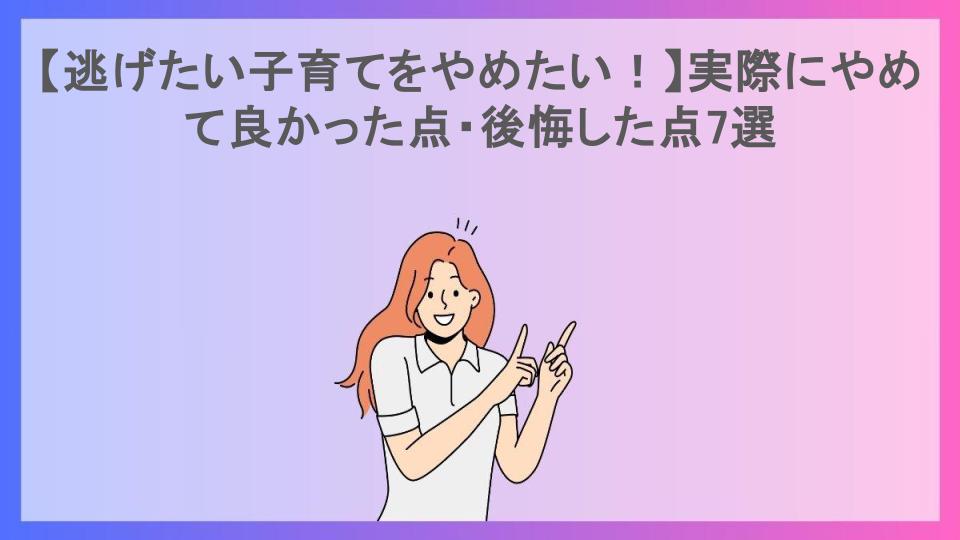 【逃げたい子育てをやめたい！】実際にやめて良かった点・後悔した点7選